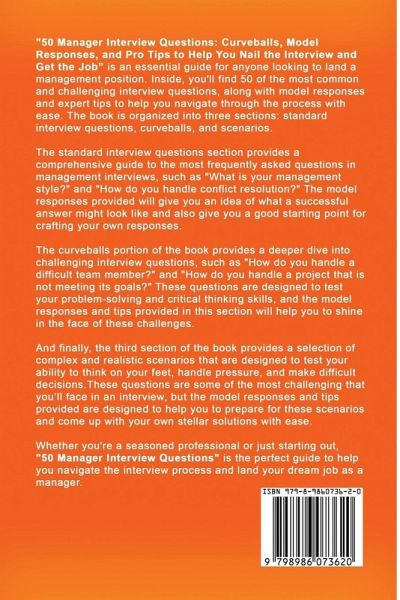 "50 Manager Interview Questions: Curveballs, Model Responses, and Pro Tips to Help You Nail the Interview and Get the Job" is an essential guide for anyone looking to land a management position. Inside, you'll find 50 of the most common and challenging interview questions, along with model responses and expert tips to help you navigate through the process with ease. The book is organized into three sections: standard interview questions, curveballs, and scenarios.

The standard interview questions section provides a comprehensive guide to the most frequently asked questions in management interviews, such as "What is your management style?" and "How do you handle conflict resolution?" The model responses provided will give you an idea of what a successful answer might look like and also give you a good starting point for crafting your own responses.

The curveballs portion of the book provides a deeper dive into challenging interview questions, such as "How do you handle a difficult team member?" and "How do you handle a project that is not meeting its goals?" These questions are designed to test your problem-solving and critical thinking skills, and the model responses and tips provided in this section will help you to shine in the face of these challenges.

And finally, the third section of the book provides a selection of complex and realistic scenarios that are designed to test your ability to think on your feet, handle pressure, and make difficult decisions.These questions are some of the most challenging that you'll face in an interview, but the model responses and tips provided are designed to help you to prepare for these scenarios and come up with your own stellar solutions with ease.

Whether you're a seasoned professional or just starting out, "50 Manager Interview Questions" is the perfect guide to help you navigate the interview process and land your dream job as a manager.

ISBN 979-8-9860736-2-0

9 798986 073620